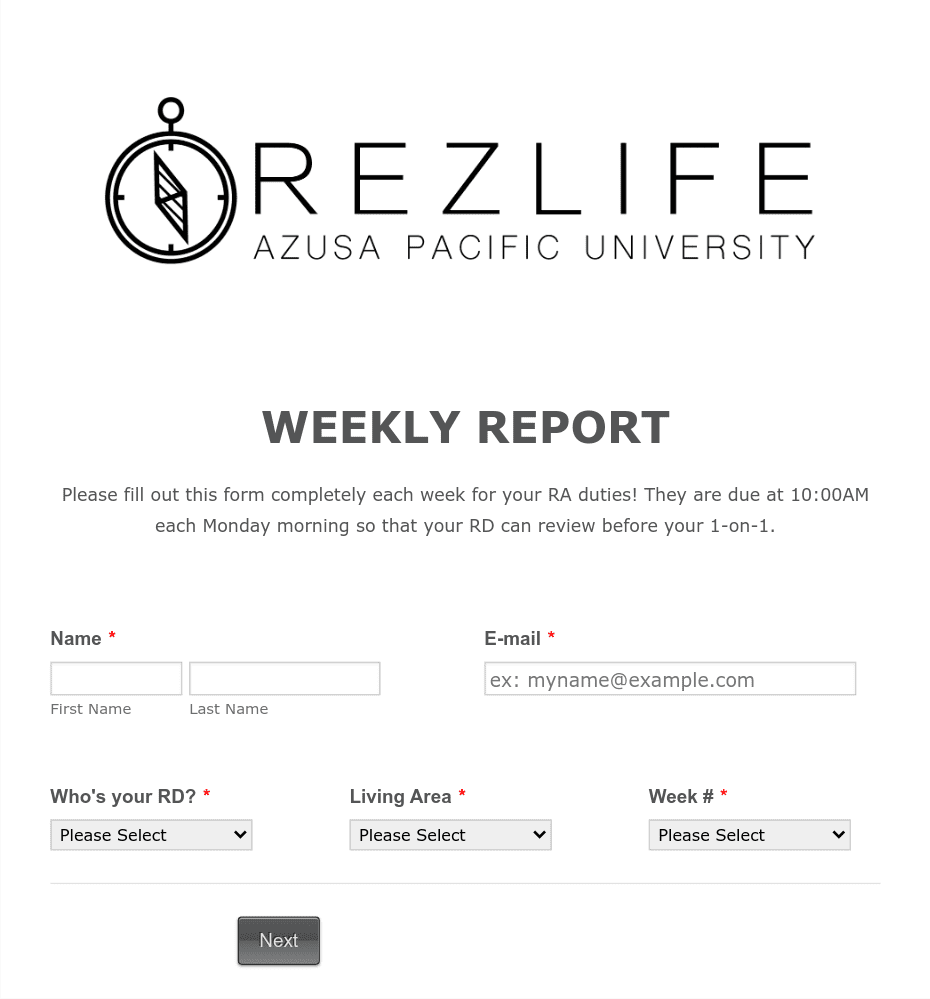 REZLIFE
AZUSA PACIFIC UNIVERSITY

WEEKLY REPORT

Please fill out this form completely each week for your RA duties! They are due at 10:00AM each Monday morning so that your RD can review before your 1-on-1.

Name *

First Name Last Name

E-mail *

ex: myname@example.com

Who's your RD? *
Please Select

Living Area *
Please Select

Week # *
Please Select

Next